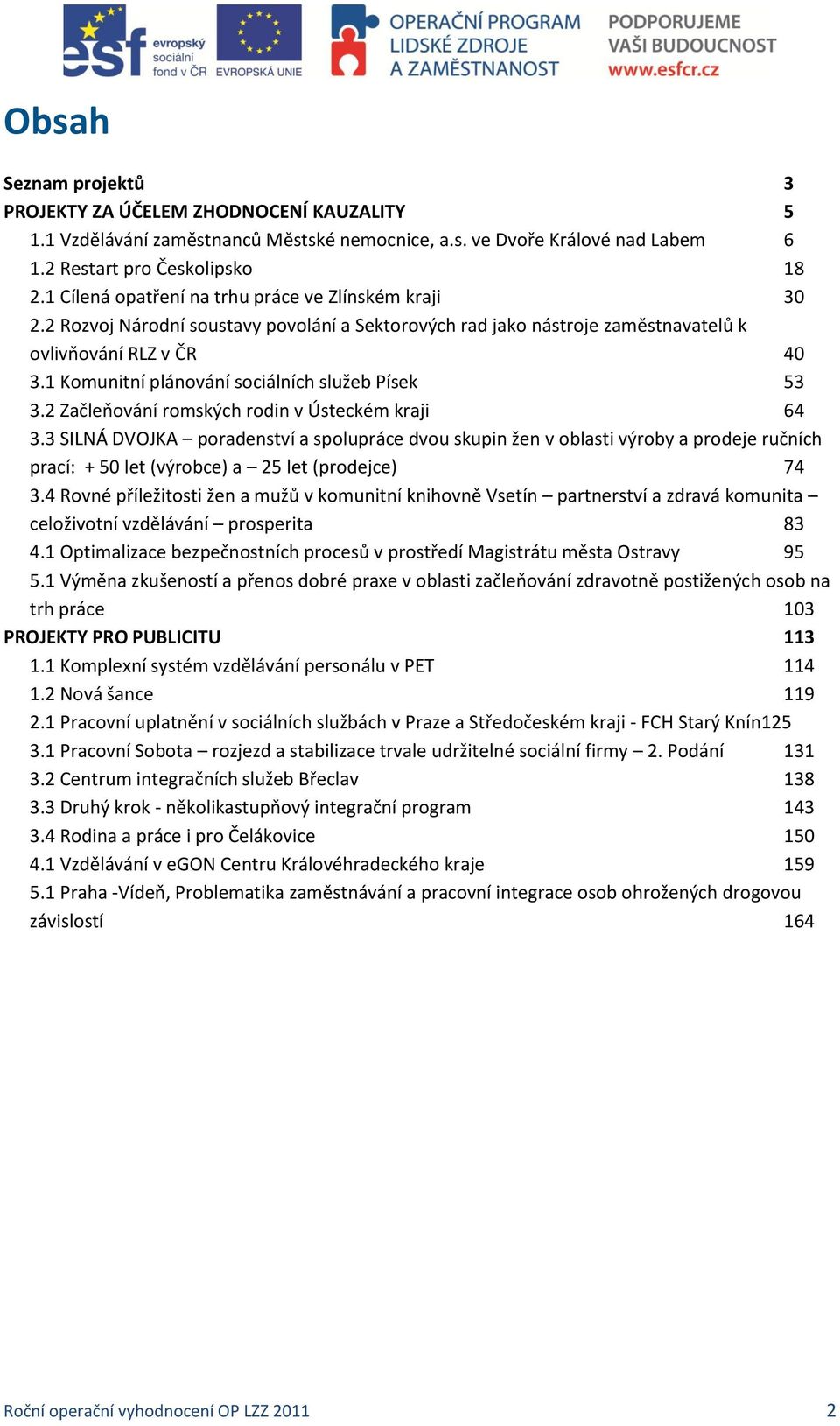 esf evropský sociální fond v ČR EVROPSKÁ UNIE OPERAČNÍ PROGRAM LIDSKÉ ZDROJE A ZAMĚSTNANOST PODPORUJEME VAŠI BUDOUCNOST www.esfcr.cz

Obsah

Seznam projektů 3
PROJEKTY ZA ÚČELEM ZHODNOCENÍ KAUZALITY 5
1.1 Vzdělávání zaměstnanců Městské nemocnice, a.s. ve Dvoře Králové nad Labem 6
1.2 Restart pro Českolipsko 18
2.1 Cílená opatření na trhu práce ve Zlínském kraji 30
2.2 Rozvoj Národní soustavy povolání a Sektorových rad jako nástroje zaměstnavatelů k ovlivňování RLZ v ČR 40
3.1 Komunitní plánování sociálních služeb Písek 53
3.2 Začleňování romských rodin v Ústeckém kraji 64
3.3 SILNÁ DVOJKA – poradenství a spolupráce dvou skupin žen v oblasti výroby a prodeje ručních prací: + 50 let (výrobce) a – 25 let (prodejce) 74
3.4 Rovné příležitosti žen a mužů v komunitní knihovně Vsetín – partnerství a zdravá komunita – celoživotní vzdělávání – prosperita 83
4.1 Optimalizace bezpečnostních procesů v prostředí Magistrátu města Ostravy 95
5.1 Výměna zkušeností a přenos dobré praxe v oblasti začleňování zdravotně postižených osob na trh práce 103
PROJEKTY PRO PUBLICITU 113
1.1 Komplexní systém vzdělávání personálu v PET 114
1.2 Nová šance 119
2.1 Pracovní uplatnění v sociálních službách v Praze a Středočeském kraji - FCH Starý Knín125
3.1 Pracovní Sobota – rozjezd a stabilizace trvale udržitelné sociální firmy – 2. Podání 131
3.2 Centrum integračních služeb Břeclav 138
3.3 Druhý krok - několikastupňový integrační program 143
3.4 Rodina a práce i pro Čelákovice 150
4.1 Vzdělávání v eGON Centru Královéhradeckého kraje 159
5.1 Praha -Vídeň, Problematika zaměstnávání a pracovní integrace osob ohrožených drogovou závislostí 164

Roční operační vyhodnocení OP LZZ 2011 2